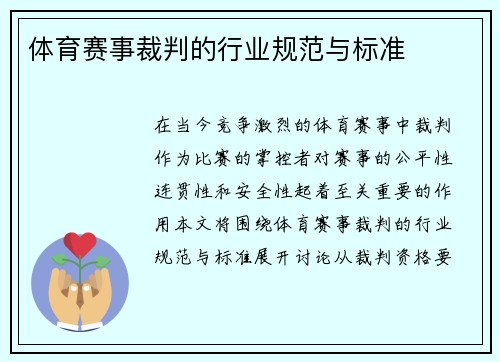 体育赛事裁判的行业规范与标准

在当今竞争激烈的体育赛事中裁判作为比赛的掌控者对赛事的公平性连贯性和安全性起着至关重要的作用本文将围绕体育赛事裁判的行业规范与标准展开讨论从裁判资格要